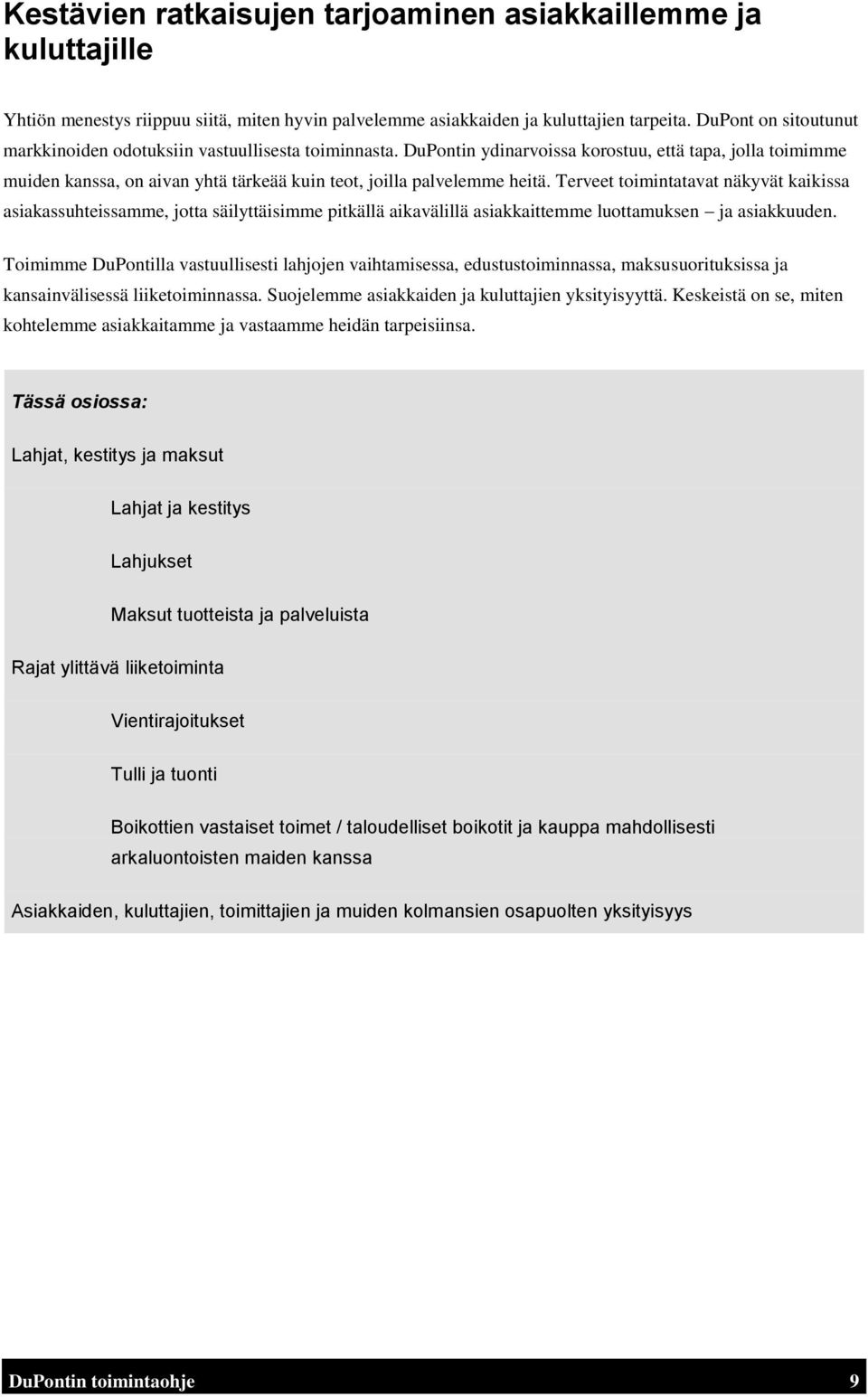 Kestävien ratkaisujen tarjoaminen asiakkaillemme ja kuluttajille

Yhtiön menestys riippuu siitä, miten hyvin palvelemme asiakkaiden ja kuluttajien tarpeita. DuPont on sitoutunut markkinoiden odotuksiin vastuullisesta toiminnasta. DuPontin ydinarvoissa korostuu, että tapa, jolla toimimme muiden kanssa, on aivan yhtä tärkeää kuin teot, joilla palvelemme heitä. Terveet toimintatavat näkyvät kaikissa asiakassuhteissamme, jotta säilyttäisimme pitkällä aikavälillä asiakkaittemme luottamuksen – ja asiakkuuden.

Toimimme DuPontilla vastuullisesti lahjojen vaihtamisessa, edustustoiminnassa, maksusuorituksissa ja kansainvälisessä liiketoiminnassa. Suojelemme asiakkaiden ja kuluttajien yksityisyyttä. Keskeistä on se, miten kohtelemme asiakkaitamme ja vastaamme heidän tarpeisiinsa.

Tässä osiossa:

Lahjat, kestitys ja maksut

Lahjat ja kestitys

Lahjukset

Maksut tuotteista ja palveluista

Rajat ylittävä liiketoiminta

Vientirajoitukset

Tulli ja tuonti

Boikottien vastaiset toimet / taloudelliset boikotit ja kauppa mahdollisesti arkaluontoisten maiden kanssa

Asiakkaiden, kuluttajien, toimittajien ja muiden kolmansien osapuolten yksityisyys

DuPontin toimintaohje 9